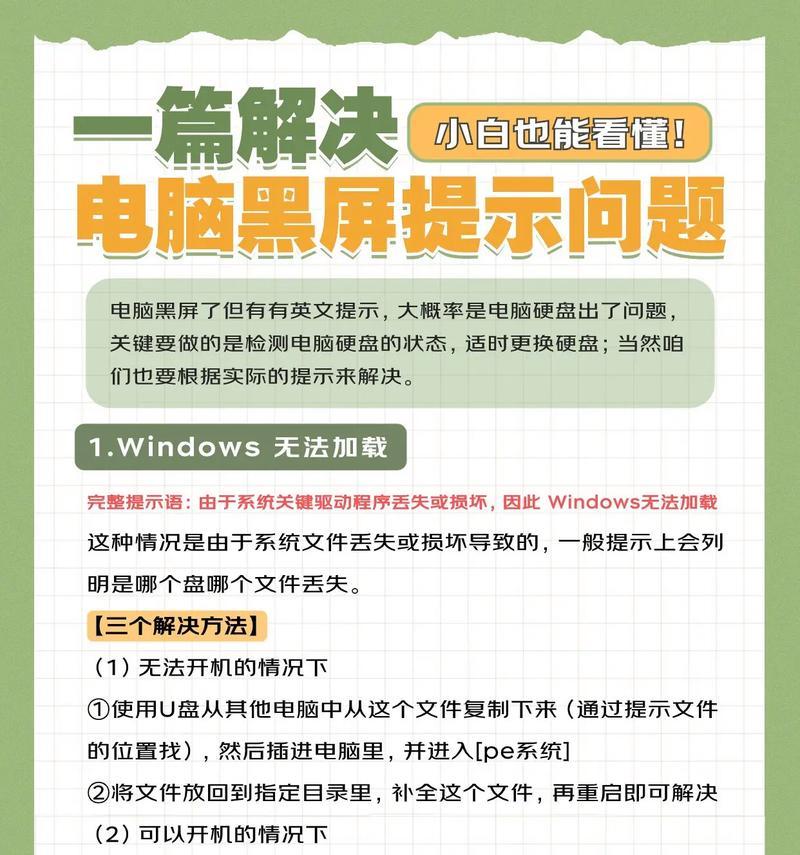 一篇解决 小白也能看懂!
电脑黑屏提示问题

电脑黑屏了但有有英文提示，大概率是电脑硬盘出了问题，关键要做的是检测电脑硬盘的状态，适时更换硬盘；当然咱们也要根据实际的提示来解决。

1.Windows 无法加载

完整提示语：由于系统关键驱动程序丢失或损坏，因此 Windows无法加载

这种情况是由于系统文件丢失或损坏导致的，一般提示上会列明是哪个盘哪个文件丢失。

【三个解决方法】

（1）无法开机的情况下

①使用U盘从其他电脑中从这个文件复制下来（通过提示文件的位置找），然后插进电脑里，并进入[pe系统]

②将文件放回到指定目录里，补全这个文件，再重启即可解决

（2）可以开机的情况下